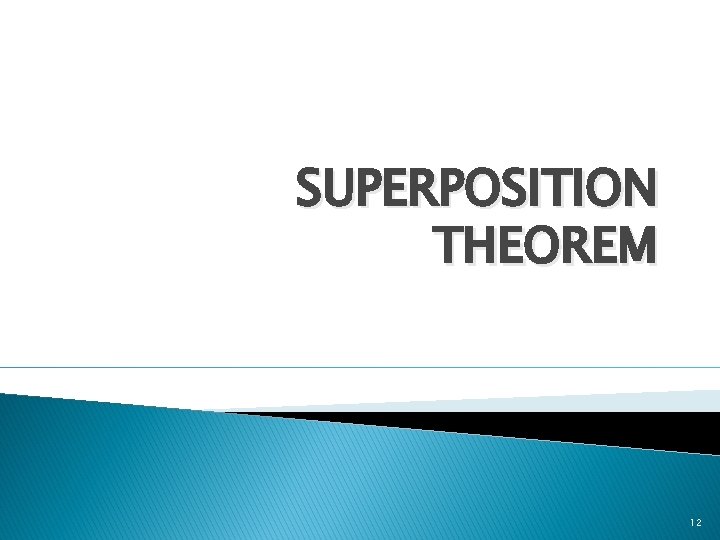 SUPERPOSITION THEOREM

12